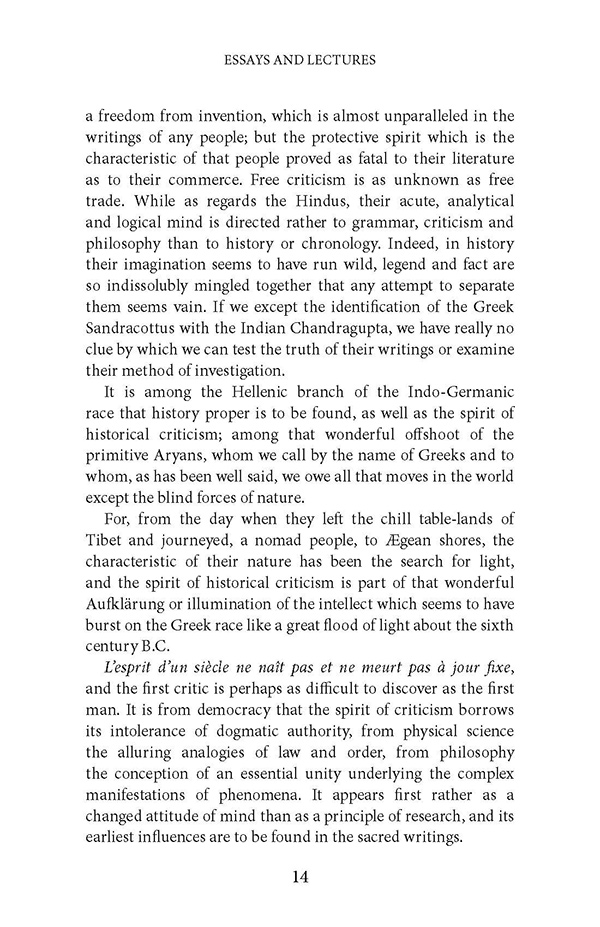 ESSAYS AND LECTURES

a freedom from invention, which is almost unparalleled in the writings of any people; but the protective spirit which is the characteristic of that people proved as fatal to their literature as to their commerce. Free criticism is as unknown as free trade. While as regards the Hindus, their acute, analytical and logical mind is directed rather to grammar, criticism and philosophy than to history or chronology. Indeed, in history their imagination seems to have run wild, legend and fact are so indissolubly mingled together that any attempt to separate them seems vain. If we except the identification of the Greek Sandracottus with the Indian Chandragupta, we have really no clue by which we can test the truth of their writings or examine their method of investigation.

It is among the Hellenic branch of the Indo-Germanic race that history proper is to be found, as well as the spirit of historical criticism; among that wonderful offshoot of the primitive Aryans, whom we call by the name of Greeks and to whom, as has been well said, we owe all that moves in the world except the blind forces of nature.

For, from the day when they left the chill table-lands of Tibet and journeyed, a nomad people, to Ægean shores, the characteristic of their nature has been the search for light, and the spirit of historical criticism is part of that wonderful Aufklärung or illumination of the intellect which seems to have burst on the Greek race like a great flood of light about the sixth century B.C.

L'esprit d'un siècle ne naît pas et ne meurt pas à jour fixe, and the first critic is perhaps as difficult to discover as the first man. It is from democracy that the spirit of criticism borrows its intolerance of dogmatic authority, from physical science the alluring analogies of law and order, from philosophy the conception of an essential unity underlying the complex manifestations of phenomena. It appears first rather as a changed attitude of mind than as a principle of research, and its earliest influences are to be found in the sacred writings.

14